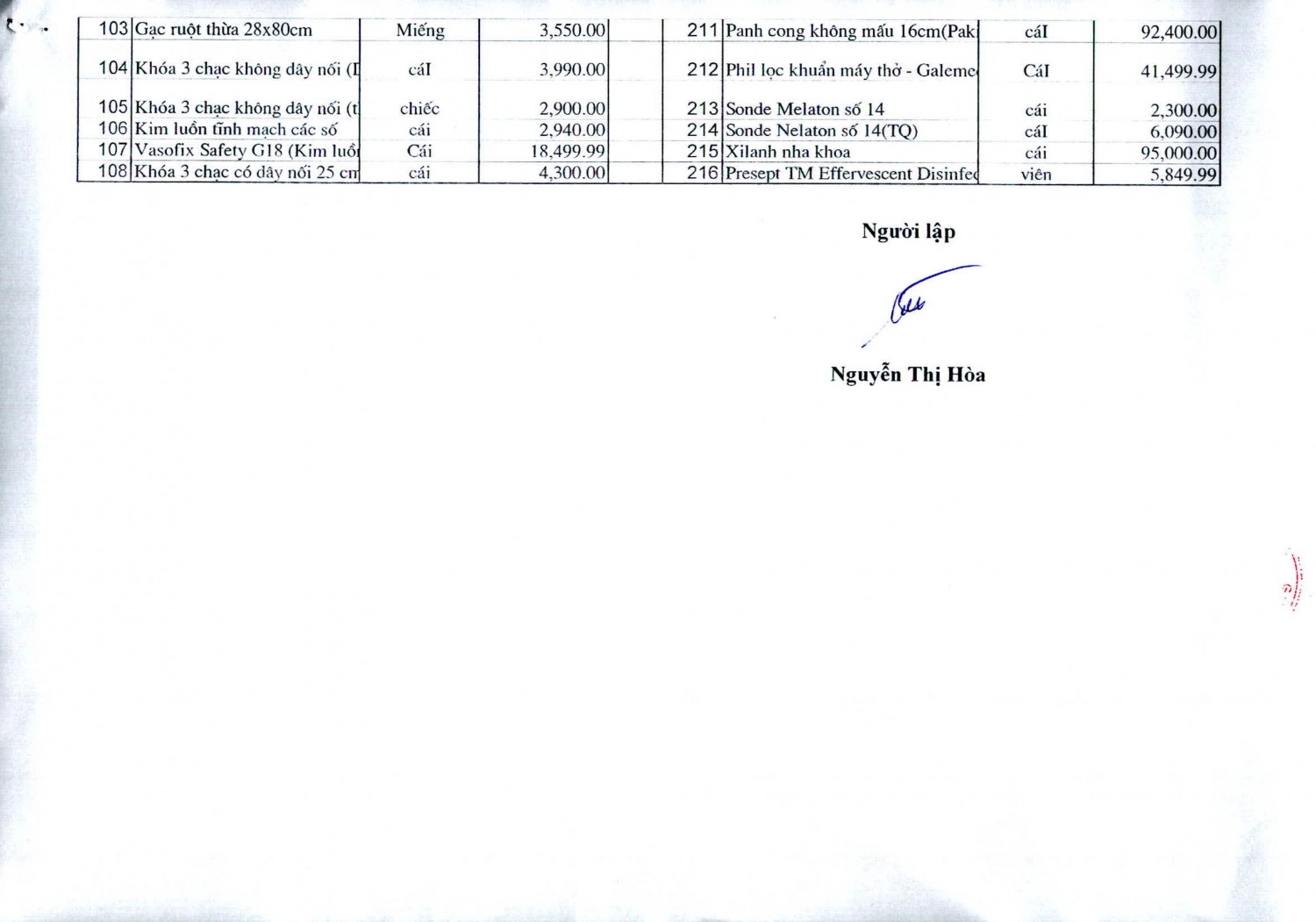 | 103 | Gạc ruột thừa 28x80cm | Miếng | 3,550.00 | | 211 | Panh cong không mấu 16cm(Pak | cáI | 92,400.00 |
|---|---|---|---|---|---|---|---|---|
| 104 | Khóa 3 chạc không dây nối (I | cáI | 3,990.00 | | 212 | Phil lọc khuẩn máy thở - Galeme | CáI | 41,499.99 |
| 105 | Khóa 3 chạc không dây nối (t | chiếc | 2,900.00 | | 213 | Sonde Melaton số 14 | cái | 2,300.00 |
| 106 | Kim luồn tĩnh mạch các số | cái | 2,940.00 | | 214 | Sonde Nelaton số 14(TQ) | cáI | 6,090.00 |
| 107 | Vasofix Safety G18 (Kim luồ | Cái | 18,499.99 | | 215 | Xilanh nha khoa | cái | 95,000.00 |
| 108 | Khóa 3 chạc có dây nối 25 cm | cái | 4,300.00 | | 216 | Presept TM Effervescent Disinfe | viên | 5,849.99 |

Người lập

Nguyễn Thị Hòa